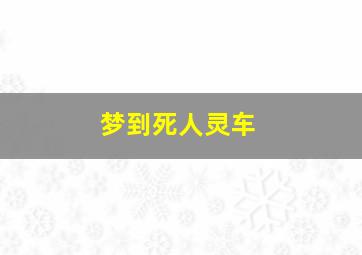 梦到死人灵车